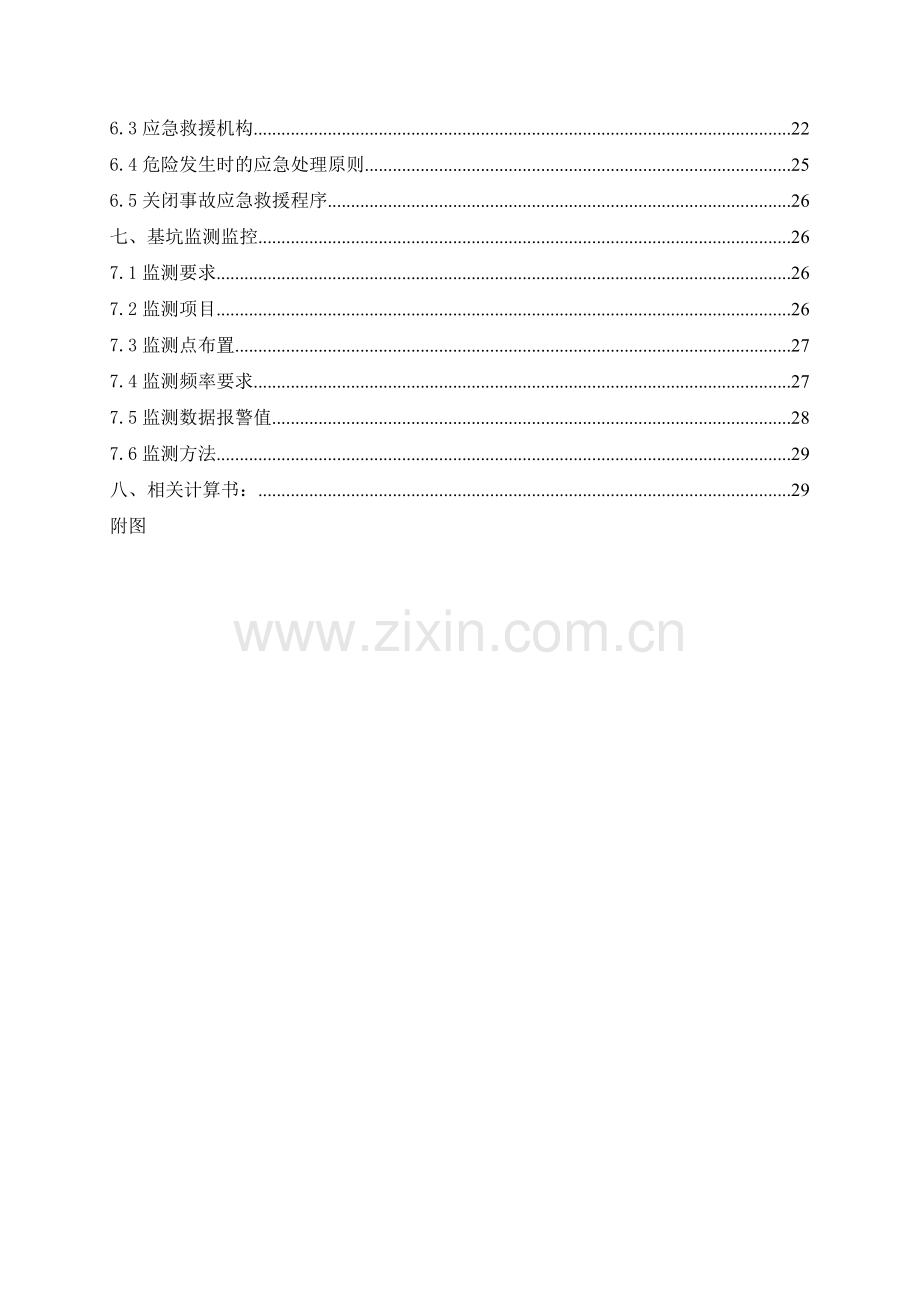 6.3应急救援机构 22
6.4危险发生时的应急处理原则 25
6.5关闭事故应急救援程序 26
七、基坑监测监控 26
7.1监测要求 26
7.2监测项目 26
7.3监测点布置 27
7.4监测频率要求 27
7.5监测数据报警值 28
7.6监测方法 29
八、相关计算书： 29
附图

www.zixin.com.cn